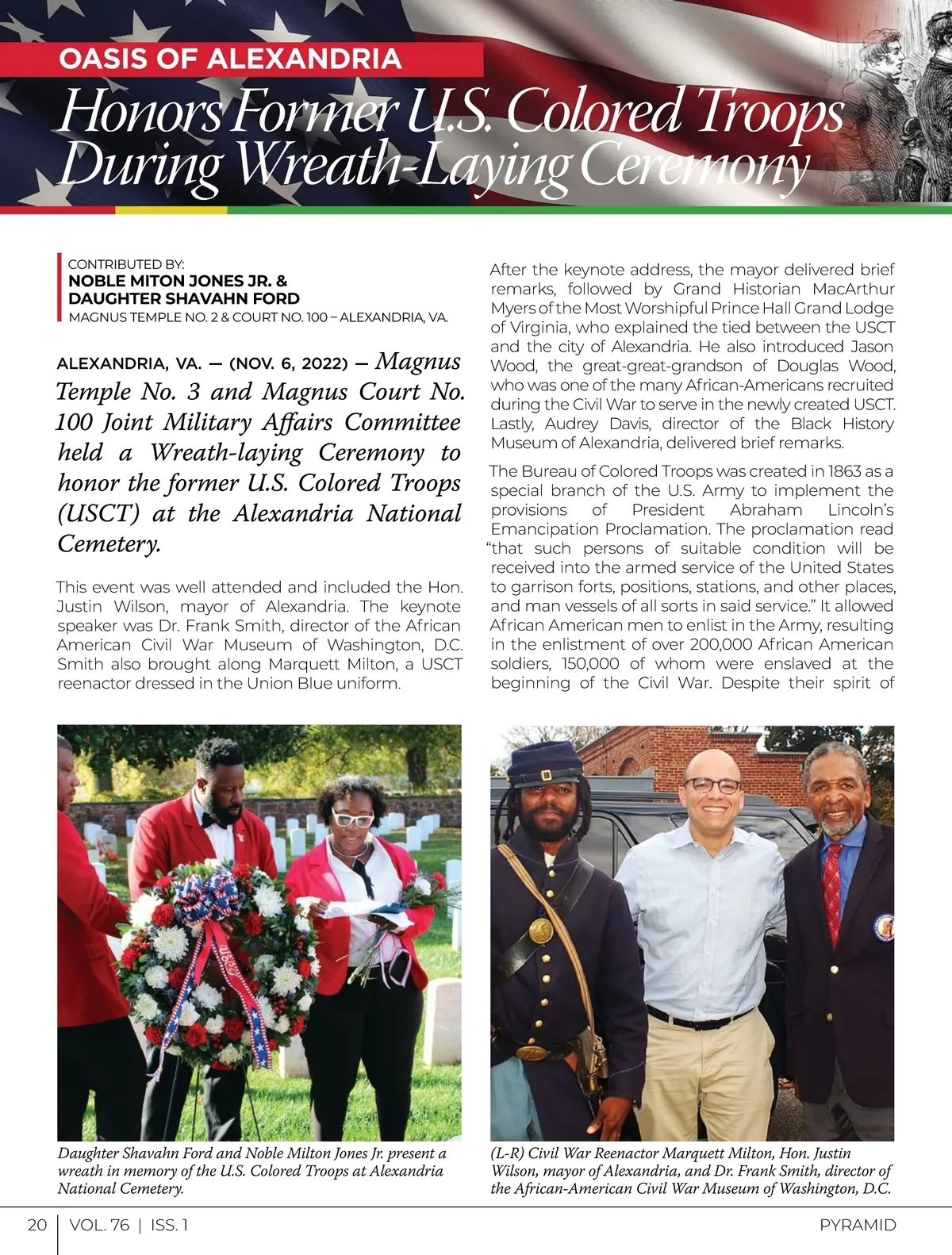 OASIS OF ALEXANDRIA

Honors Former U.S. Colored Troops During Wreath-Laying Ceremony

CONTRIBUTED BY:
NOBLE MITON JONES JR. &
DAUGHTER SHAVAHN FORD
MAGNUS TEMPLE NO. 2 & COURT NO. 100 – ALEXANDRIA, VA.

ALEXANDRIA, VA. — (NOV. 6, 2022) — Magnus Temple No. 3 and Magnus Court No. 100 Joint Military Affairs Committee held a Wreath-laying Ceremony to honor the former U.S. Colored Troops (USCT) at the Alexandria National Cemetery.

This event was well attended and included the Hon. Justin Wilson, mayor of Alexandria. The keynote speaker was Dr. Frank Smith, director of the African American Civil War Museum of Washington, D.C. Smith also brought along Marquett Milton, a USCT reenactor dressed in the Union Blue uniform.

After the keynote address, the mayor delivered brief remarks, followed by Grand Historian MacArthur Myers of the Most Worshipful Prince Hall Grand Lodge of Virginia, who explained the tied between the USCT and the city of Alexandria. He also introduced Jason Wood, the great-great-grandson of Douglas Wood, who was one of the many African-Americans recruited during the Civil War to serve in the newly created USCT. Lastly, Audrey Davis, director of the Black History Museum of Alexandria, delivered brief remarks.

The Bureau of Colored Troops was created in 1863 as a special branch of the U.S. Army to implement the provisions of President Abraham Lincoln's Emancipation Proclamation. The proclamation read "that such persons of suitable condition will be received into the armed service of the United States to garrison forts, positions, stations, and other places, and man vessels of all sorts in said service." It allowed African American men to enlist in the Army, resulting in the enlistment of over 200,000 African American soldiers, 150,000 of whom were enslaved at the beginning of the Civil War. Despite their spirit of

Daughter Shavahn Ford and Noble Milton Jones Jr. present a wreath in memory of the U.S. Colored Troops at Alexandria National Cemetery.

(L-R) Civil War Reenactor Marquett Milton, Hon. Justin Wilson, mayor of Alexandria, and Dr. Frank Smith, director of the African-American Civil War Museum of Washington, D.C.

20 | VOL. 76 | ISS. 1 PYRAMID